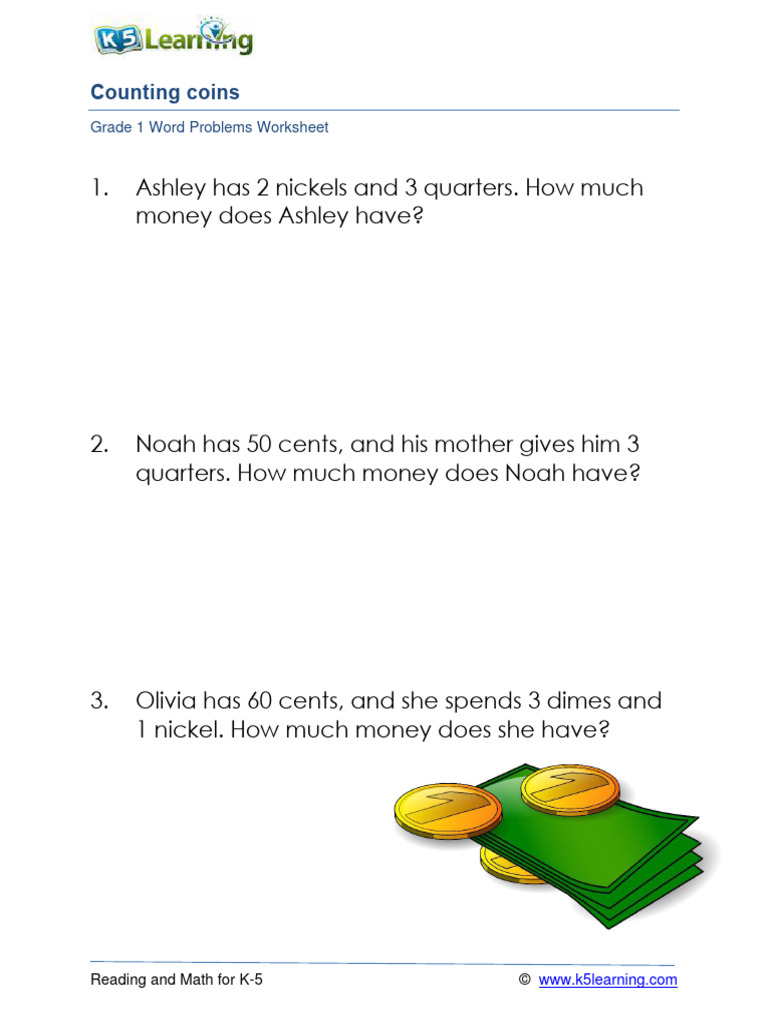 K5 Learning

Counting coins

Grade 1 Word Problems Worksheet

1. Ashley has 2 nickels and 3 quarters. How much money does Ashley have?

2. Noah has 50 cents, and his mother gives him 3 quarters. How much money does Noah have?

3. Olivia has 60 cents, and she spends 3 dimes and 1 nickel. How much money does she have?

Reading and Math for K-5 © www.k5learning.com